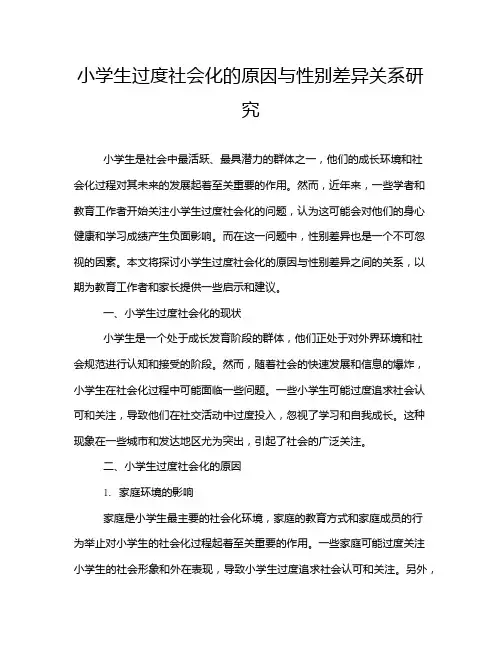 小学生过度社会化的原因与性别差异关系研究

小学生是社会中最活跃、最具潜力的群体之一，他们的成长环境和社会化过程对其未来的发展起着至关重要的作用。然而，近年来，一些学者和教育工作者开始关注小学生过度社会化的问题，认为这可能会对他们的身心健康和学习成绩产生负面影响。而在这一问题中，性别差异也是一个不可忽视的因素。本文将探讨小学生过度社会化的原因与性别差异之间的关系，以期为教育工作者和家长提供一些启示和建议。

一、小学生过度社会化的现状

小学生是一个处于成长发育阶段的群体，他们正处于对外界环境和社会规范进行认知和接受的阶段。然而，随着社会的快速发展和信息的爆炸，小学生在社会化过程中可能面临一些问题。一些小学生可能过度追求社会认可和关注，导致他们在社交活动中过度投入，忽视了学习和自我成长。这种现象在一些城市和发达地区尤为突出，引起了社会的广泛关注。

二、小学生过度社会化的原因

1. 家庭环境的影响

家庭是小学生最主要的社会化环境，家庭的教育方式和家庭成员的行为举止对小学生的社会化过程起着至关重要的作用。一些家庭可能过度关注小学生的社会形象和外在表现，导致小学生过度追求社会认可和关注。另外，